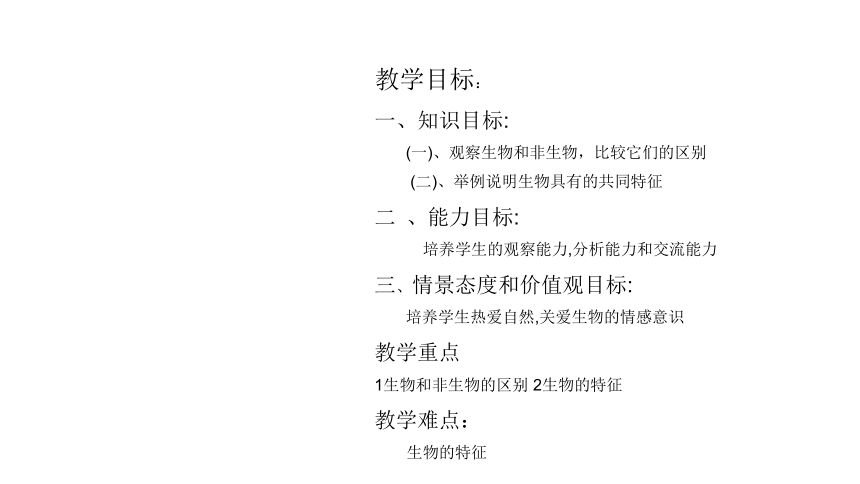 教学目标：

一、知识目标:

(一)、观察生物和非生物，比较它们的区别

(二)、举例说明生物具有的共同特征

二 、能力目标:

培养学生的观察能力,分析能力和交流能力

三、情景态度和价值观目标:

培养学生热爱自然,关爱生物的情感意识

教学重点

1生物和非生物的区别 2生物的特征

教学难点：

生物的特征